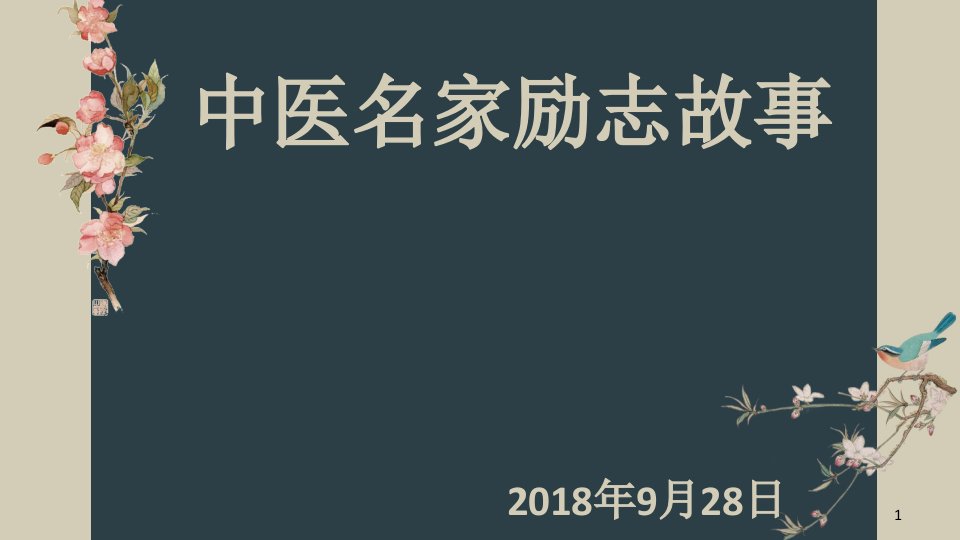 中医名家励志故事

2018年9月28日

1